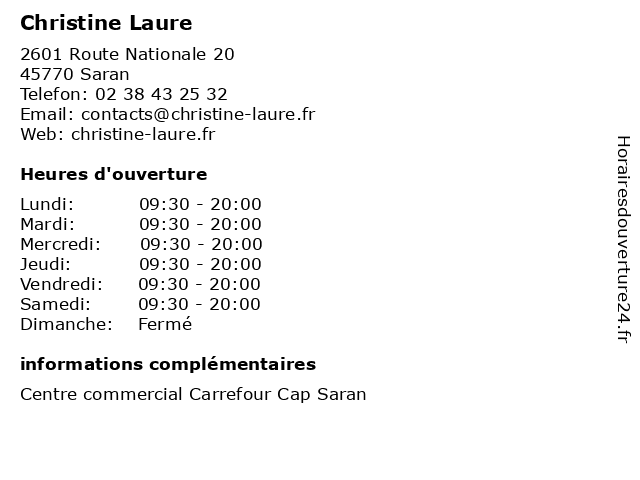 Christine Laure

2601 Route Nationale 20
45770 Saran
Telefon: 02 38 43 25 32
Email: contacts@christine-laure.fr
Web: christine-laure.fr

Heures d'ouverture

| Lundi: | 09:30 - 20:00 |
|---|---|
| Mardi: | 09:30 - 20:00 |
| Mercredi: | 09:30 - 20:00 |
| Jeudi: | 09:30 - 20:00 |
| Vendredi: | 09:30 - 20:00 |
| Samedi: | 09:30 - 20:00 |
| Dimanche: | Fermé |

informations complémentaires

Centre commercial Carrefour Cap Saran

Horairesdouverture24.fr